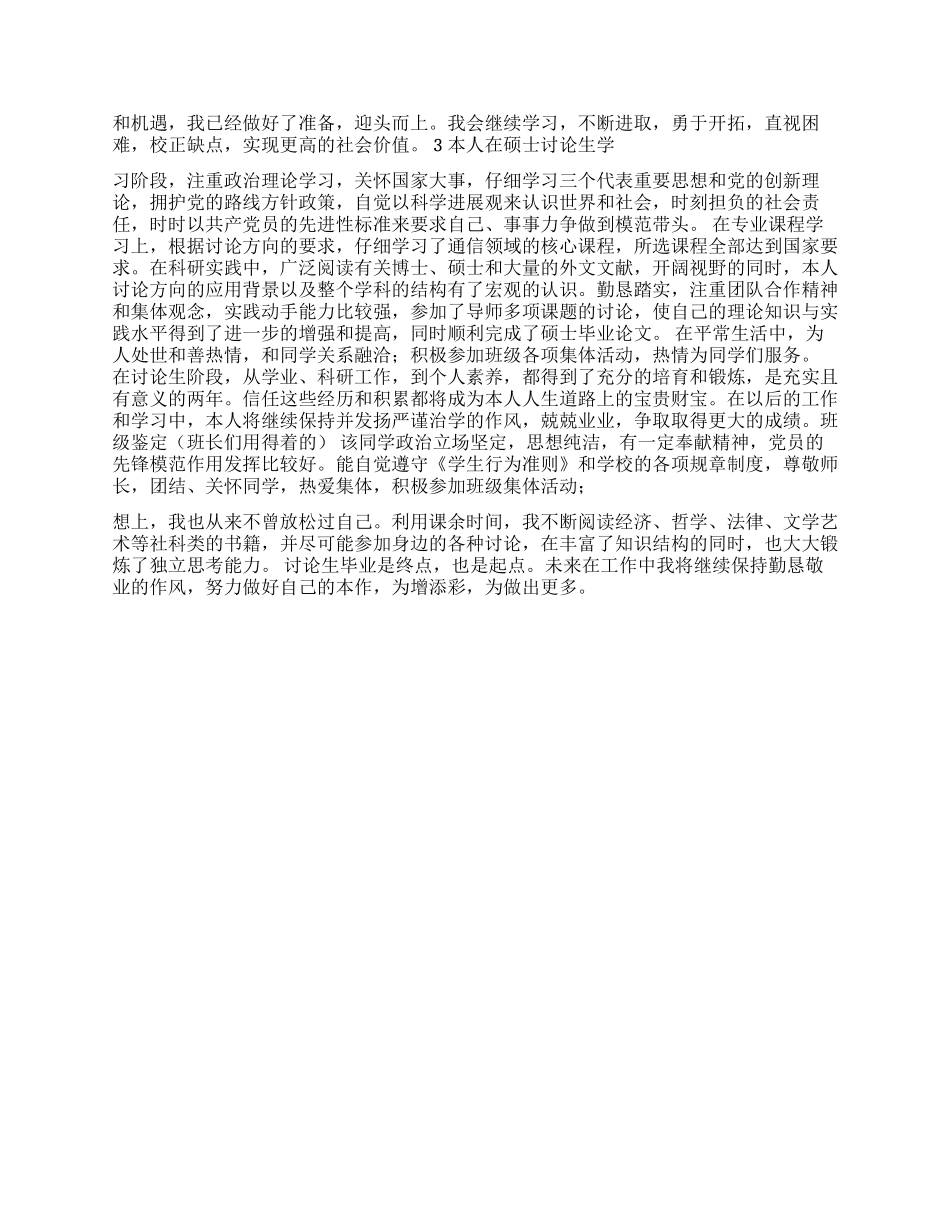 和机遇，我已经做好了准备，迎头而上。我会继续学习，不断进取，勇于开拓，直视困难，校正缺点，实现更高的社会价值。 3 本人在硕士讨论生学

习阶段，注重政治理论学习，关怀国家大事，仔细学习三个代表重要思想和党的创新理论，拥护党的路线方针政策，自觉以科学进展观来认识世界和社会，时刻担负的社会责任，时时以共产党员的先进性标准来要求自己、事事力争做到模范带头。 在专业课程学习上，根据讨论方向的要求，仔细学习了通信领域的核心课程，所选课程全部达到国家要求。在科研实践中，广泛阅读有关博士、硕士和大量的外文文献，开阔视野的同时，本人讨论方向的应用背景以及整个学科的结构有了宏观的认识。勤恳踏实，注重团队合作精神和集体观念，实践动手能力比较强，参加了导师多项课题的讨论，使自己的理论知识与实践水平得到了进一步的增强和提高，同时顺利完成了硕士毕业论文。 在平常生活中，为人处世和善热情，和同学关系融洽；积极参加班级各项集体活动，热情为同学们服务。 在讨论生阶段，从学业、科研工作，到个人素养，都得到了充分的培育和锻炼，是充实且有意义的两年。信任这些经历和积累都将成为本人人生道路上的宝贵财宝。在以后的工作和学习中，本人将继续保持并发扬严谨治学的作风，兢兢业业，争取取得更大的成绩。班级鉴定（班长们用得着的） 该同学政治立场坚定，思想纯洁，有一定奉献精神，党员的先锋模范作用发挥比较好。能自觉遵守《学生行为准则》和学校的各项规章制度，尊敬师长，团结、关怀同学，热爱集体，积极参加班级集体活动；

想上，我也从来不曾放松过自己。利用课余时间，我不断阅读经济、哲学、法律、文学艺术等社科类的书籍，并尽可能参加身边的各种讨论，在丰富了知识结构的同时，也大大锻炼了独立思考能力。 讨论生毕业是终点，也是起点。未来在工作中我将继续保持勤恳敬业的作风，努力做好自己的本作，为增添彩，为做出更多。